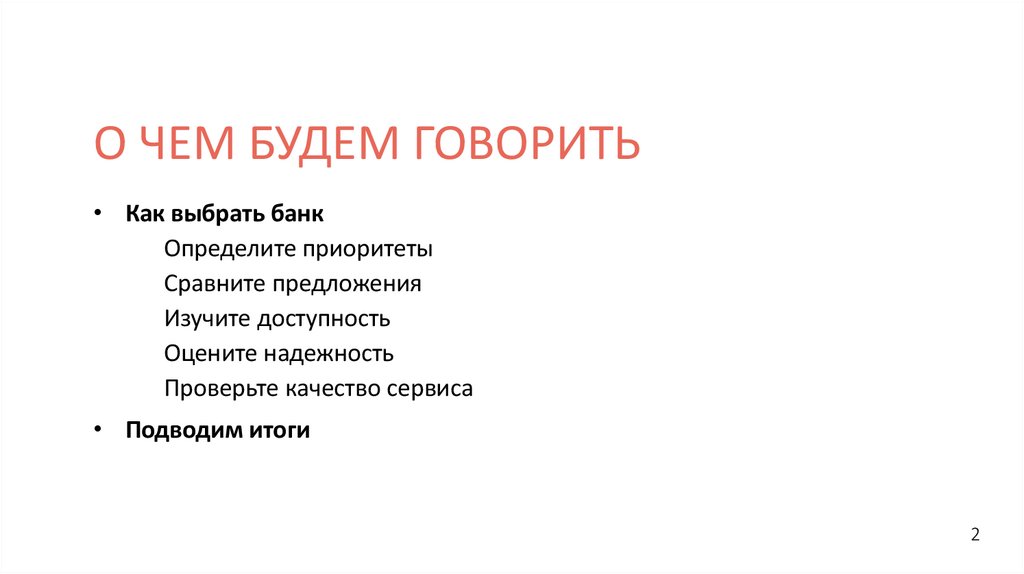 О ЧЕМ БУДЕМ ГОВОРИТЬ

• Как выбрать банк
Определите приоритеты
Сравните предложения
Изучите доступность
Оцените надежность
Проверьте качество сервиса

• Подводим итоги

2